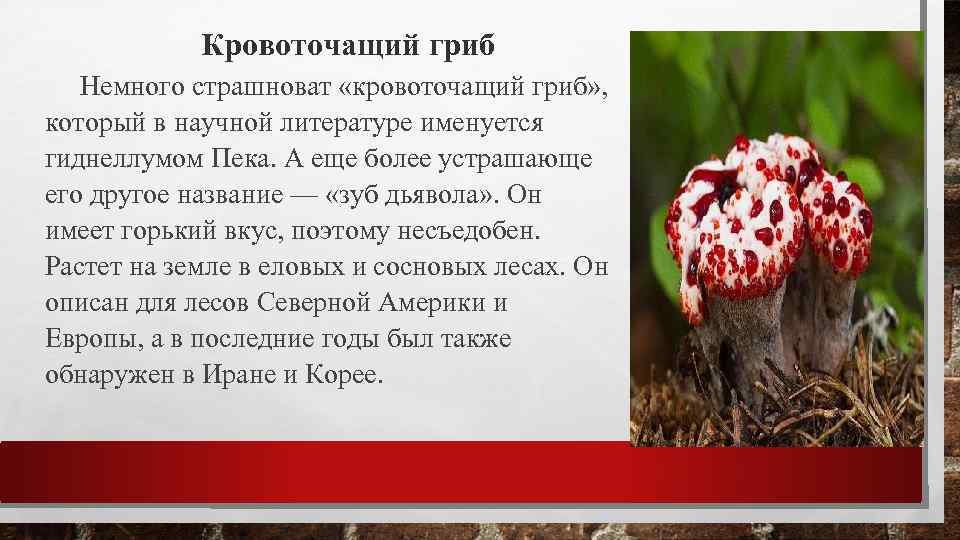 Кровоточащий гриб

Немного страшноват «кровоточащий гриб», который в научной литературе именуется гиднеллумом Пека. А еще более устрашающе его другое название — «зуб дьявола». Он имеет горький вкус, поэтому несъедобен. Растет на земле в еловых и сосновых лесах. Он описан для лесов Северной Америки и Европы, а в последние годы был также обнаружен в Иране и Корее.